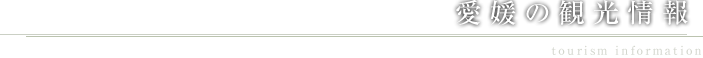 愛媛の観光情報

tourism information